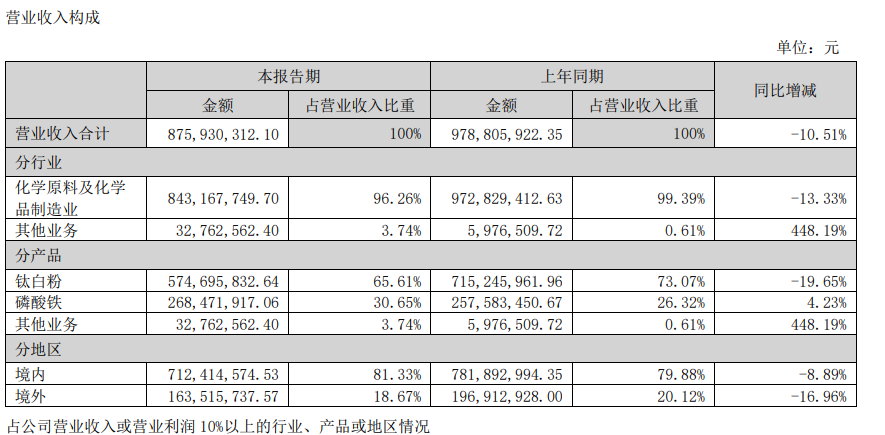 营业收入构成

单位：元

| | 本报告期 | | 上年同期 | | 同比增减 |
|---|---|---|---|---|---|
| | 金额 | 占营业收入比重 | 金额 | 占营业收入比重 | |
| 营业收入合计 | 875,930,312.10 | 100% | 978,805,922.35 | 100% | -10.51% |
| 分行业 | | | | | |
| 化学原料及化学品制造业 | 843,167,749.70 | 96.26% | 972,829,412.63 | 99.39% | -13.33% |
| 其他业务 | 32,762,562.40 | 3.74% | 5,976,509.72 | 0.61% | 448.19% |
| 分产品 | | | | | |
| 钛白粉 | 574,695,832.64 | 65.61% | 715,245,961.96 | 73.07% | -19.65% |
| 磷酸铁 | 268,471,917.06 | 30.65% | 257,583,450.67 | 26.32% | 4.23% |
| 其他业务 | 32,762,562.40 | 3.74% | 5,976,509.72 | 0.61% | 448.19% |
| 分地区 | | | | | |
| 境内 | 712,414,574.53 | 81.33% | 781,892,994.35 | 79.88% | -8.89% |
| 境外 | 163,515,737.57 | 18.67% | 196,912,928.00 | 20.12% | -16.96% |

占公司营业收入或营业利润 10%以上的行业、产品或地区情况